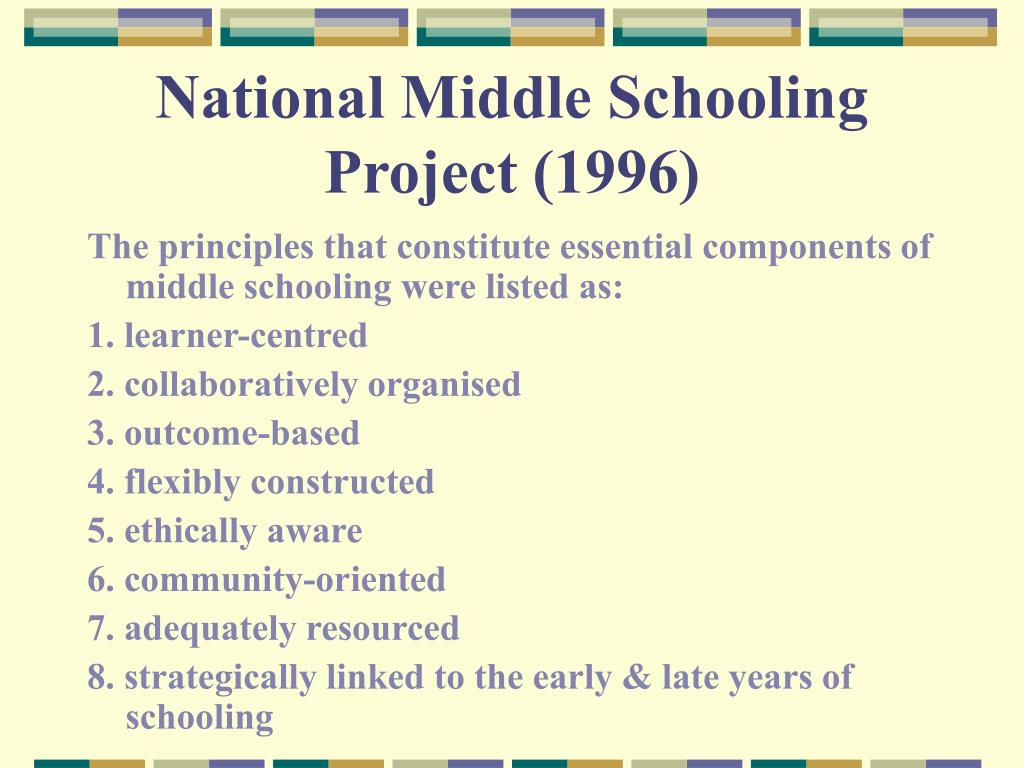 National Middle Schooling Project (1996)

The principles that constitute essential components of middle schooling were listed as:

1. learner-centred

2. collaboratively organised

3. outcome-based

4. flexibly constructed

5. ethically aware

6. community-oriented

7. adequately resourced

8. strategically linked to the early & late years of schooling